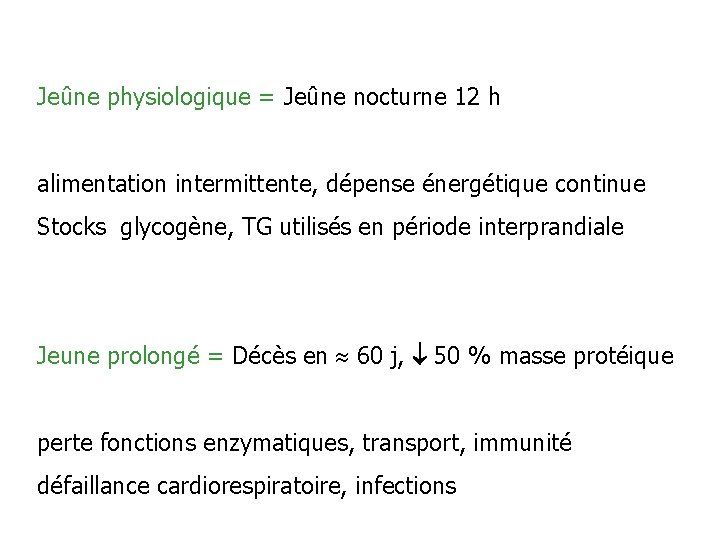 Jeûne physiologique = Jeûne nocturne 12 h

alimentation intermittente, dépense énergétique continue

Stocks glycogène, TG utilisés en période interprandiale

Jeune prolongé = Décès en $\approx$ 60 j, $\downarrow$ 50 % masse protéique

perte fonctions enzymatiques, transport, immunité

défaillance cardiorespiratoire, infections